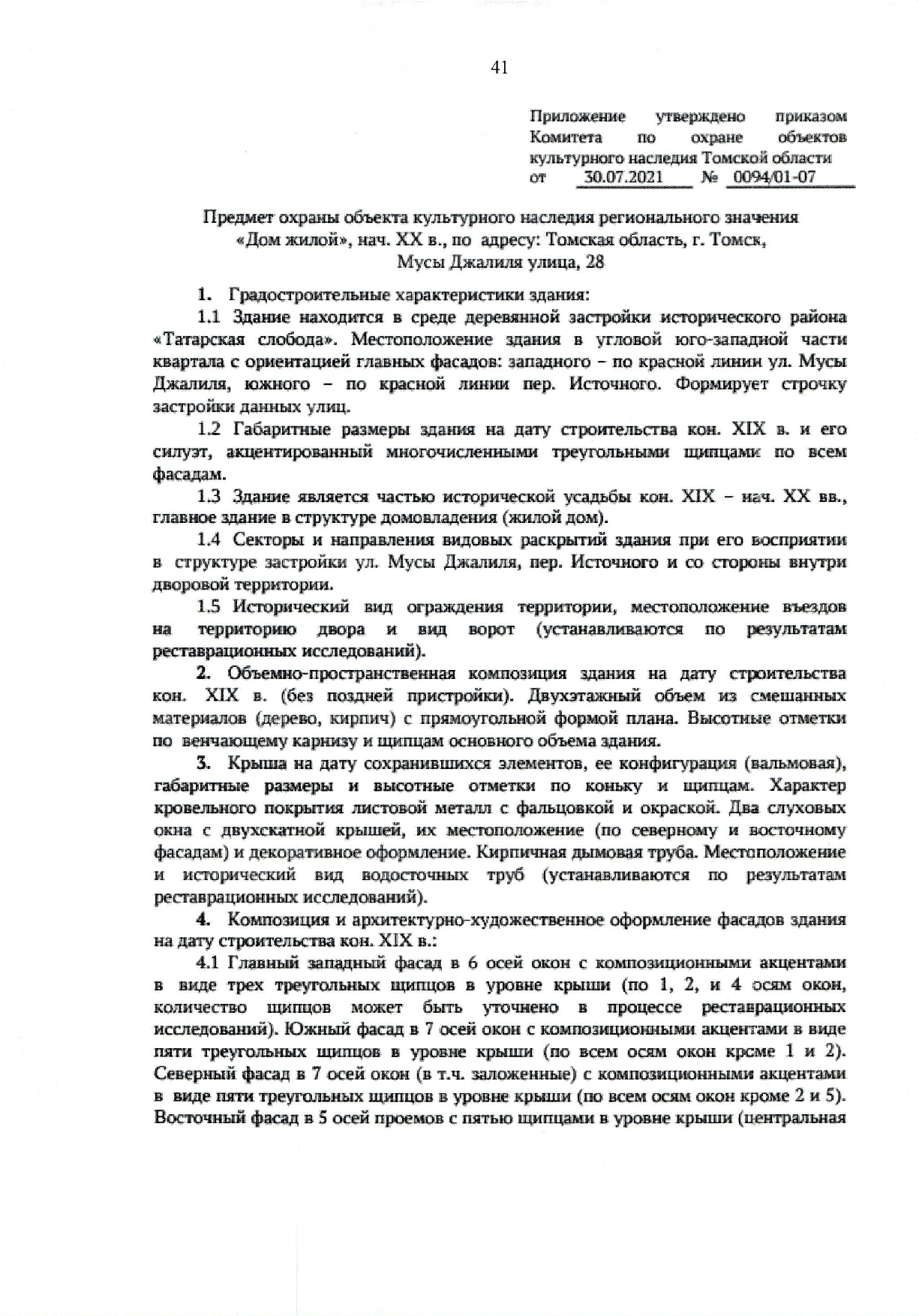 41

Приложение утверждено приказом Комитета по охране объектов культурного наследия Томской области от 30.07.2021 № 0094/01-07

Предмет охраны объекта культурного наследия регионального значения «Дом жилой», нач. XX в., по адресу: Томская область, г. Томск, Мусы Джалиля улица, 28

1. Градостроительные характеристики здания:

1.1 Здание находится в среде деревянной застройки исторического района «Татарская слобода». Местоположение здания в угловой юго-западной части квартала с ориентацией главных фасадов: западного – по красной линии ул. Мусы Джалиля, южного – по красной линии пер. Источного. Формирует строчку застройки данных улиц.

1.2 Габаритные размеры здания на дату строительства кон. XIX в. и его силуэт, акцентированный многочисленными треугольными щипцами по всем фасадам.

1.3 Здание является частью исторической усадьбы кон. XIX – нач. XX вв., главное здание в структуре домовладения (жилой дом).

1.4 Секторы и направления видовых раскрытий здания при его восприятии в структуре застройки ул. Мусы Джалиля, пер. Источного и со стороны внутри дворовой территории.

1.5 Исторический вид ограждения территории, местоположение въездов на территорию двора и вид ворот (устанавливаются по результатам реставрационных исследований).

2. Объемно-пространственная композиция здания на дату строительства кон. XIX в. (без поздней пристройки). Двухэтажный объем из смешанных материалов (дерево, кирпич) с прямоугольной формой плана. Высотные отметки по венчающему карнизу и щипцам основного объема здания.

3. Крыша на дату сохранившихся элементов, ее конфигурация (вальмовая), габаритные размеры и высотные отметки по коньку и щипцам. Характер кровельного покрытия листовой металл с фальцовкой и окраской. Два слуховых окна с двухскатной крышей, их местоположение (по северному и восточному фасадам) и декоративное оформление. Кирпичная дымовая труба. Местоположение и исторический вид водосточных труб (устанавливаются по результатам реставрационных исследований).

4. Композиция и архитектурно-художественное оформление фасадов здания на дату строительства кон. XIX в.:

4.1 Главный западный фасад в 6 осей окон с композиционными акцентами в виде трех треугольных щипцов в уровне крыши (по 1, 2, и 4 осям окон, количество щипцов может быть уточнено в процессе реставрационных исследований). Южный фасад в 7 осей окон с композиционными акцентами в виде пяти треугольных щипцов в уровне крыши (по всем осям окон кроме 1 и 2). Северный фасад в 7 осей окон (в т.ч. заложенные) с композиционными акцентами в виде пяти треугольных щипцов в уровне крыши (по всем осям окон кроме 2 и 5). Восточный фасад в 5 осей проемов с пятью щипцами в уровне крыши (центральная